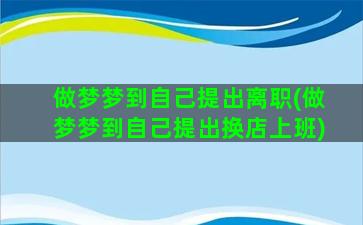 做梦梦到自己提出离职(做梦梦到自己提出换店上班)